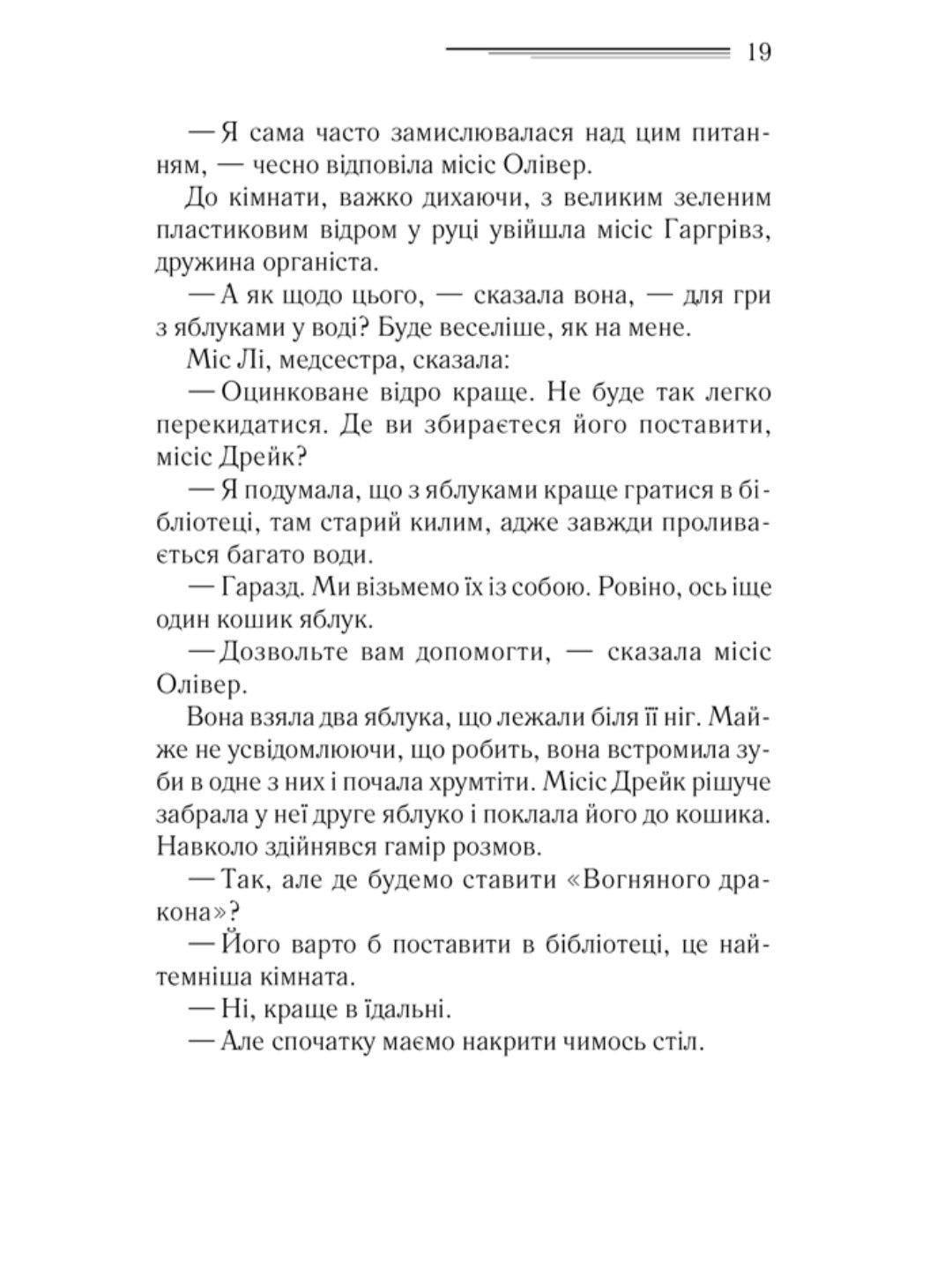 19

— Я сама часто замислювалася над цим питанням, — чесно відповіла місіс Олівер.

До кімнати, важко дихаючи, з великим зеленим пластиковим відром у руці увійшла місіс Гаргрівз, дружина органіста.

— А як щодо цього, — сказала вона, — для гри з яблуками у воді? Буде веселіше, як на мене.

Міс Лі, медсестра, сказала:

— Оцинковане відро краще. Не буде так легко перекидатися. Де ви збираєтеся його поставити, місіс Дрейк?

— Я подумала, що з яблуками краще гратися в бібліотеці, там старий килим, адже завжди проливається багато води.

— Гаразд. Ми візьмемо їх із собою. Ровіно, ось іще один кошик яблук.

— Дозвольте вам допомогти, — сказала місіс Олівер.

Вона взяла два яблука, що лежали біля її ніг. Майже не усвідомлюючи, що робить, вона встромила зуби в одне з них і почала хрумтіти. Місіс Дрейк рішуче забрала у неї друге яблуко і поклала його до кошика. Навколо здійнявся гамір розмов.

— Так, але де будемо ставити «Вогняного дракона»?

— Його варто б поставити в бібліотеці, це найтемніша кімната.

— Ні, краще в їдальні.

— Але спочатку маємо накрити чимось стіл.